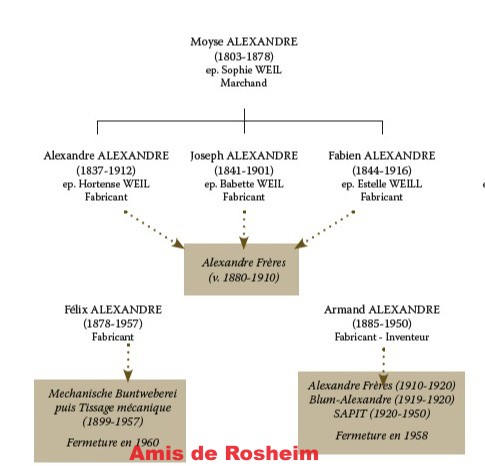 Moyse ALEXANDRE
(1803-1878)
ep. Sophie WEIL
Marchand

Alexandre ALEXANDRE
(1837-1912)
ep. Hortense WEIL
Fabricant

Joseph ALEXANDRE
(1841-1901)
ep. Babette WEIL
Fabricant

Fabien ALEXANDRE
(1844-1916)
ep. Estelle WEILL
Fabricant

Alexandre Frères
(v. 1880-1910)

Félix ALEXANDRE
(1878-1957)
Fabricant

Armand ALEXANDRE
(1885-1950)
Fabricant - Inventeur

Mechanische Buntweberei
puis Tissage mécanique
(1899-1957)

Fermeture en 1960

Alexandre Frères (1910-1920)
Blum-Alexandre (1919-1920)
SAPIT (1920-1950)

Fermeture en 1958

Amis de Rosheim